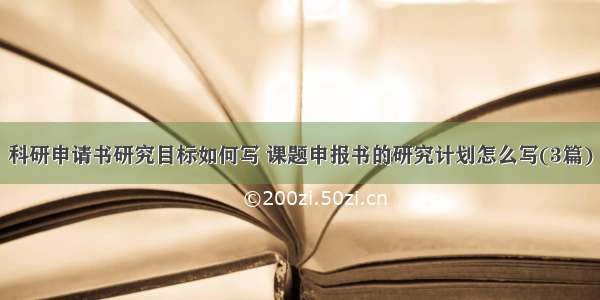 科研申请书研究目标如何写 课题申报书的研究计划怎么写(3篇)

©200zi.50zi.cn